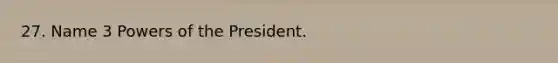 27. Name 3 Powers of the President.